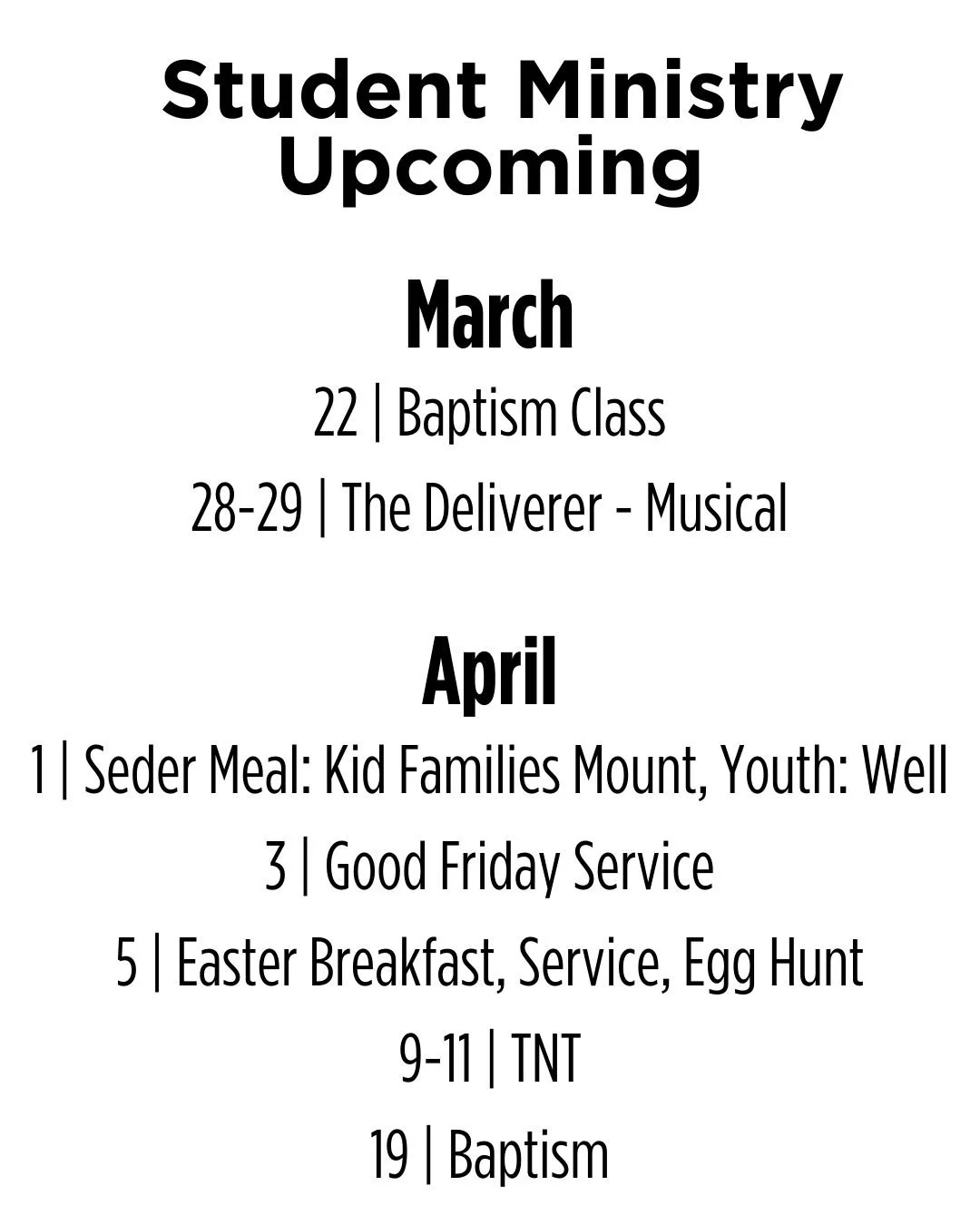 Student Ministry
Upcoming

March

22 | Baptism Class

28-29 | The Deliverer - Musical

April

1 | Seder Meal: Kid Families Mount, Youth: Well

3 | Good Friday Service

5 | Easter Breakfast, Service, Egg Hunt

9-11 | TNT

19 | Baptism